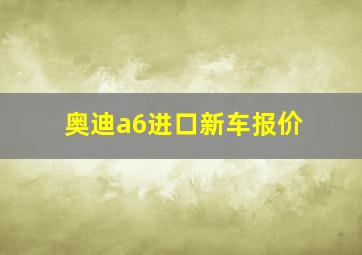 奥迪a6进口新车报价